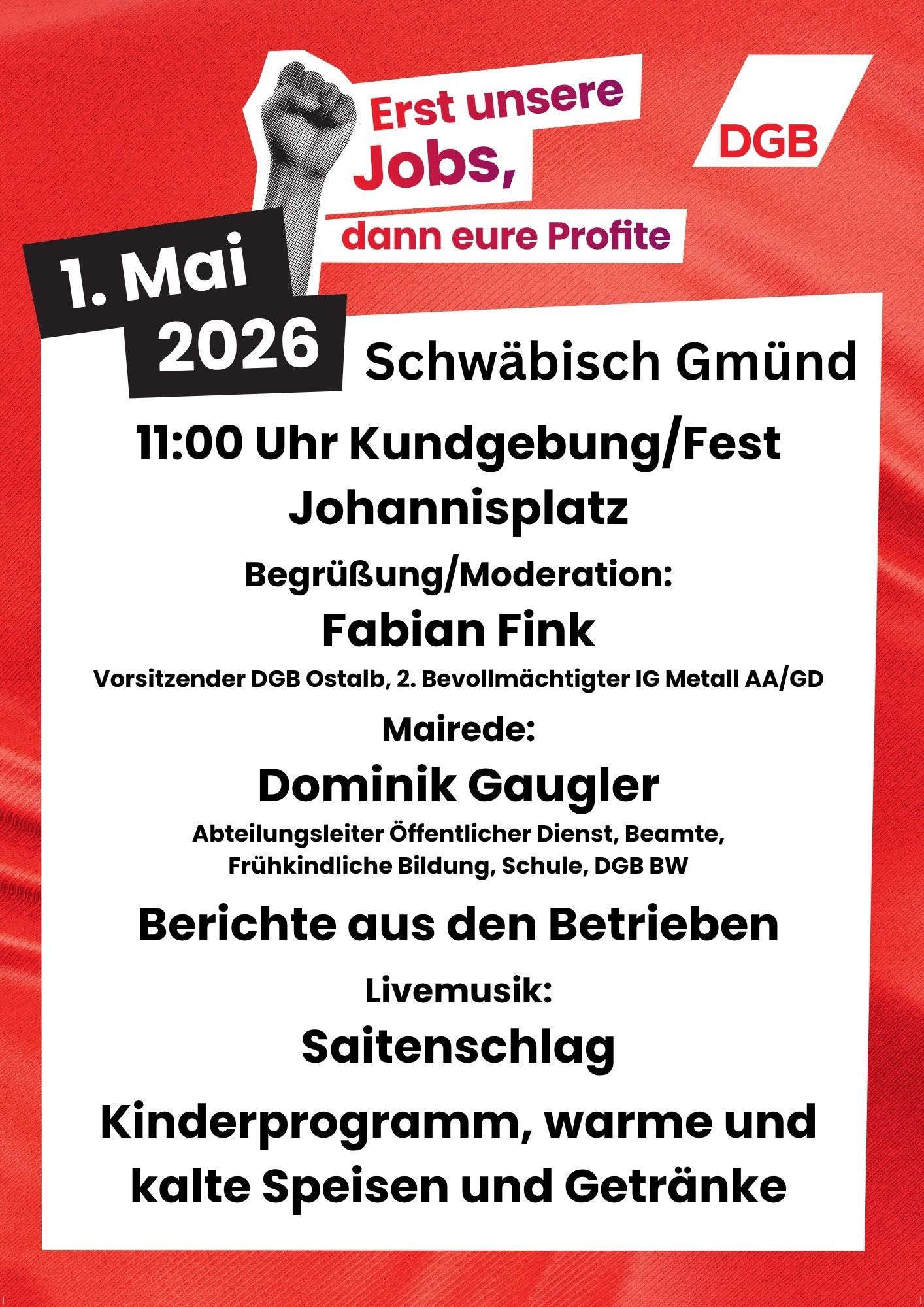 Erst unsere Jobs, dann eure Profite

DGB

1. Mai 2026

Schwäbisch Gmünd

11:00 Uhr Kundgebung/Fest
Johannisplatz

Begrüßung/Moderation:
Fabian Fink
Vorsitzender DGB Ostalb, 2. Bevollmächtigter IG Metall AA/GD

Mairede:
Dominik Gaugler
Abteilungsleiter Öffentlicher Dienst, Beamte, Frühkindliche Bildung, Schule, DGB BW

Berichte aus den Betrieben

Livemusik:
Saitenschlag

Kinderprogramm, warme und kalte Speisen und Getränke